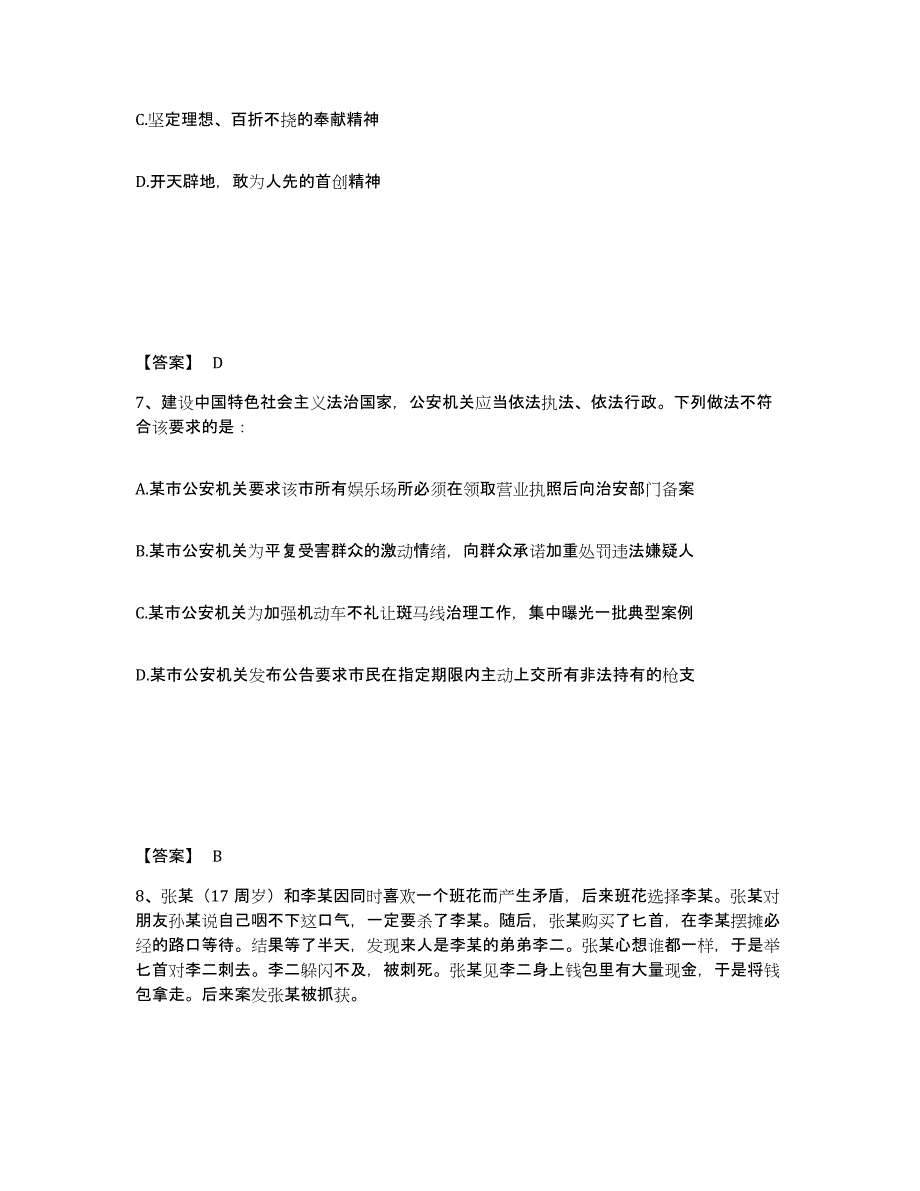 C.坚定理想、百折不挠的奉献精神

D.开天辟地，敢为人先的首创精神

【答案】 D

7、建设中国特色社会主义法治国家，公安机关应当依法执法、依法行政。下列做法不符合该要求的是：

A.某市公安机关要求该市所有娱乐场所必须在领取营业执照后向治安部门备案

B.某市公安机关为平复受害群众的激动情绪，向群众承诺加重处罚违法嫌疑人

C.某市公安机关为加强机动车不礼让斑马线治理工作，集中曝光一批典型案例

D.某市公安机关发布公告要求市民在指定期限内主动上交所有非法持有的枪支

【答案】 B

8、张某（17 周岁）和李某因同时喜欢一个班花而产生矛盾，后来班花选择李某。张某对朋友孙某说自己咽不下这口气，一定要杀了李某。随后，张某购买了匕首，在李某摆摊必经的路口等待。结果等了半天，发现来人是李某的弟弟李二。张某心想谁都一样，于是举匕首对李二刺去。李二躲闪不及，被刺死。张某见李二身上钱包里有大量现金，于是将钱包拿走。后来案发张某被抓获。